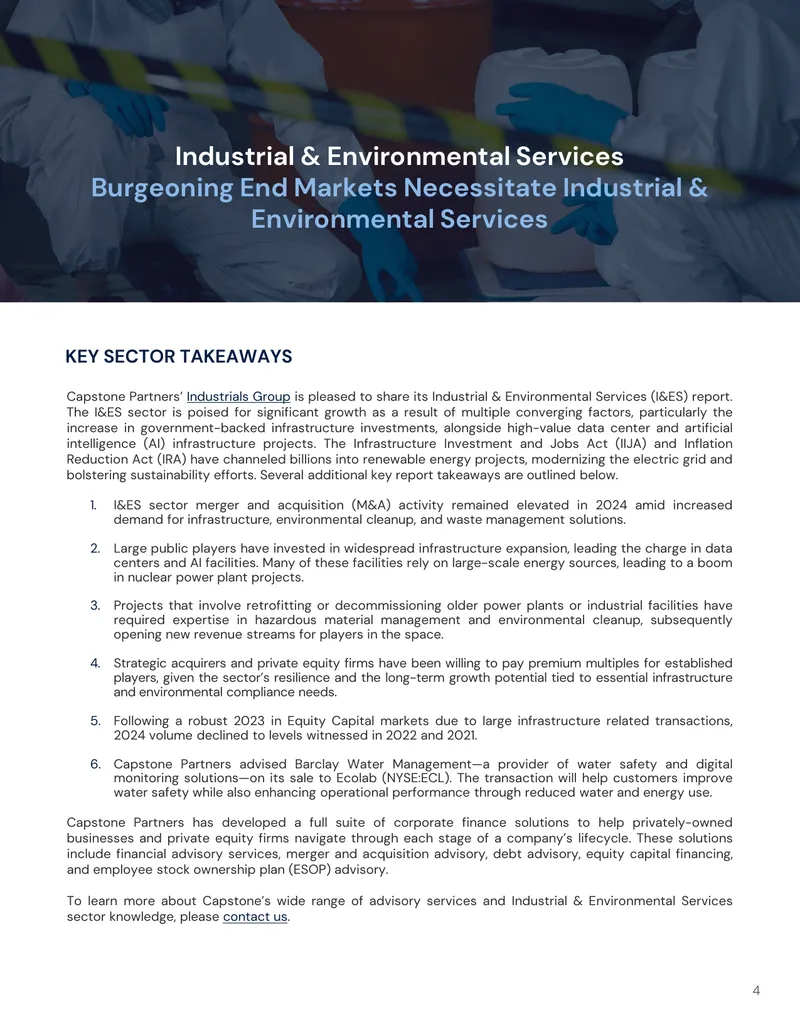 Industrial & Environmental Services
Burgeoning End Markets Necessitate Industrial & Environmental Services

KEY SECTOR TAKEAWAYS

Capstone Partners' Industrials Group is pleased to share its Industrial & Environmental Services (I&ES) report. The I&ES sector is poised for significant growth as a result of multiple converging factors, particularly the increase in government-backed infrastructure investments, alongside high-value data center and artificial intelligence (AI) infrastructure projects. The Infrastructure Investment and Jobs Act (IIJA) and Inflation Reduction Act (IRA) have channeled billions into renewable energy projects, modernizing the electric grid and bolstering sustainability efforts. Several additional key report takeaways are outlined below.

1. I&ES sector merger and acquisition (M&A) activity remained elevated in 2024 amid increased demand for infrastructure, environmental cleanup, and waste management solutions.

2. Large public players have invested in widespread infrastructure expansion, leading the charge in data centers and AI facilities. Many of these facilities rely on large-scale energy sources, leading to a boom in nuclear power plant projects.

3. Projects that involve retrofitting or decommissioning older power plants or industrial facilities have required expertise in hazardous material management and environmental cleanup, subsequently opening new revenue streams for players in the space.

4. Strategic acquirers and private equity firms have been willing to pay premium multiples for established players, given the sector's resilience and the long-term growth potential tied to essential infrastructure and environmental compliance needs.

5. Following a robust 2023 in Equity Capital markets due to large infrastructure related transactions, 2024 volume declined to levels witnessed in 2022 and 2021.

6. Capstone Partners advised Barclay Water Management—a provider of water safety and digital monitoring solutions—on its sale to Ecolab (NYSE:ECL). The transaction will help customers improve water safety while also enhancing operational performance through reduced water and energy use.

Capstone Partners has developed a full suite of corporate finance solutions to help privately-owned businesses and private equity firms navigate through each stage of a company's lifecycle. These solutions include financial advisory services, merger and acquisition advisory, debt advisory, equity capital financing, and employee stock ownership plan (ESOP) advisory.

To learn more about Capstone's wide range of advisory services and Industrial & Environmental Services sector knowledge, please contact us.

4